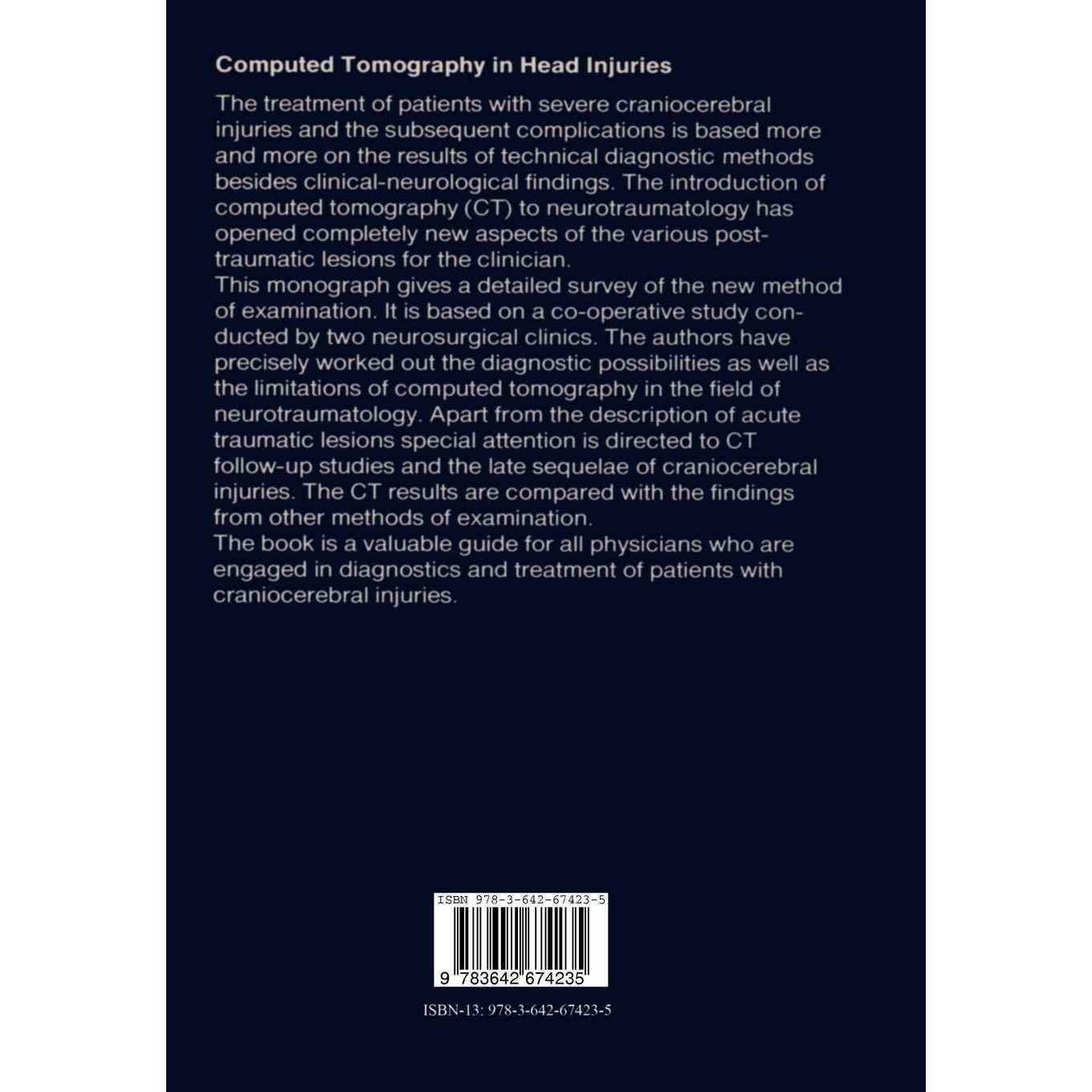 Computed Tomography in Head Injuries

The treatment of patients with severe craniocerebral injuries and the subsequent complications is based more and more on the results of technical diagnostic methods besides clinical-neurological findings. The introduction of computed tomography (CT) to neurotraumatology has opened completely new aspects of the various post-traumatic lesions for the clinician.
This monograph gives a detailed survey of the new method of examination. It is based on a co-operative study conducted by two neurosurgical clinics. The authors have precisely worked out the diagnostic possibilities as well as the limitations of computed tomography in the field of neurotraumatology. Apart from the description of acute traumatic lesions special attention is directed to CT follow-up studies and the late sequelae of craniocerebral injuries. The CT results are compared with the findings from other methods of examination.
The book is a valuable guide for all physicians who are engaged in diagnostics and treatment of patients with craniocerebral injuries.

ISBN 978-3-642-67423-5

9 783642 674235

ISBN-13: 978-3-642-67423-5